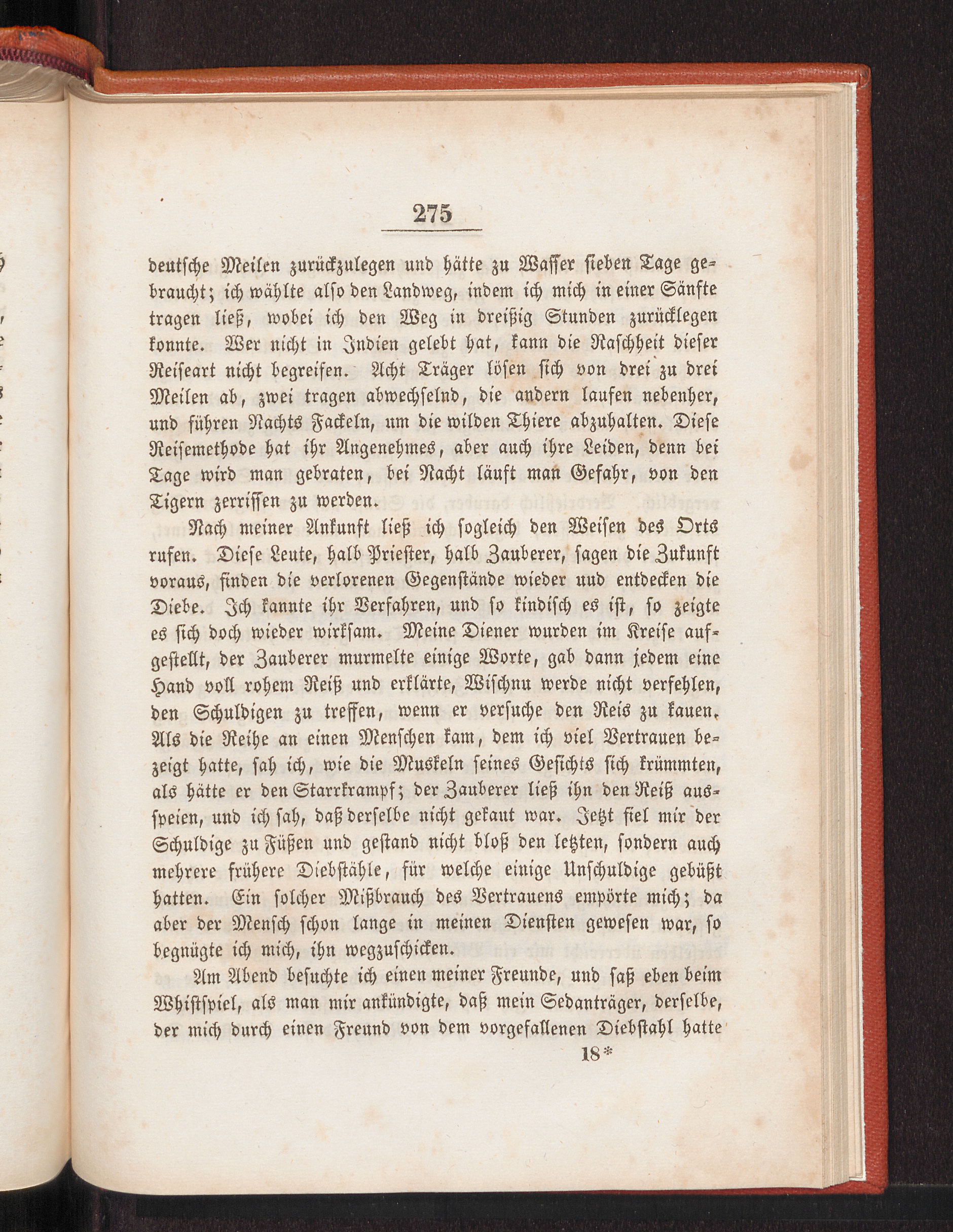 275

deutsche Meilen zurückzulegen und hätte zu Wasser sieben Tage gebraucht; ich wählte also den Landweg, indem ich mich in einer Sänfte tragen ließ, wobei ich den Weg in dreißig Stunden zurücklegen konnte. Wer nicht in Indien gelebt hat, kann die Raschheit dieser Reiseart nicht begreifen. Acht Träger lösen sich von drei zu drei Meilen ab, zwei tragen abwechselnd, die andern laufen nebenher, und führen Nachts Fackeln, um die wilden Thiere abzuhalten. Diese Reisemethode hat ihr Angenehmes, aber auch ihre Leiden, denn bei Tage wird man gebraten, bei Nacht läuft man Gefahr, von den Tigern zerrissen zu werden.

Nach meiner Ankunft ließ ich sogleich den Weisen des Orts rufen. Diese Leute, halb Priester, halb Zauberer, sagen die Zukunft voraus, finden die verlorenen Gegenstände wieder und entdecken die Diebe. Ich kannte ihr Verfahren, und so kindisch es ist, so zeigte es sich doch wieder wirksam. Meine Diener wurden im Kreise aufgestellt, der Zauberer murmelte einige Worte, gab dann jedem eine Hand voll rohem Reiß und erklärte, Wischnu werde nicht verfehlen, den Schuldigen zu treffen, wenn er versuche den Reis zu kauen. Als die Reihe an einen Menschen kam, dem ich viel Vertrauen bezeigt hatte, sah ich, wie die Muskeln seines Gesichts sich krümmten, als hätte er den Starrkrampf; der Zauberer ließ ihn den Reiß ausspeien, und ich sah, daß derselbe nicht gekaut war. Jetzt fiel mir der Schuldige zu Füßen und gestand nicht bloß den letzten, sondern auch mehrere frühere Diebstähle, für welche einige Unschuldige gebüßt hatten. Ein solcher Mißbrauch des Vertrauens empörte mich; da aber der Mensch schon lange in meinen Diensten gewesen war, so begnügte ich mich, ihn wegzuschicken.

Am Abend besuchte ich einen meiner Freunde, und saß eben beim Whistspiel, als man mir ankündigte, daß mein Sedanträger, derselbe, der mich durch einen Freund von dem vorgefallenen Diebstahl hatte

18*